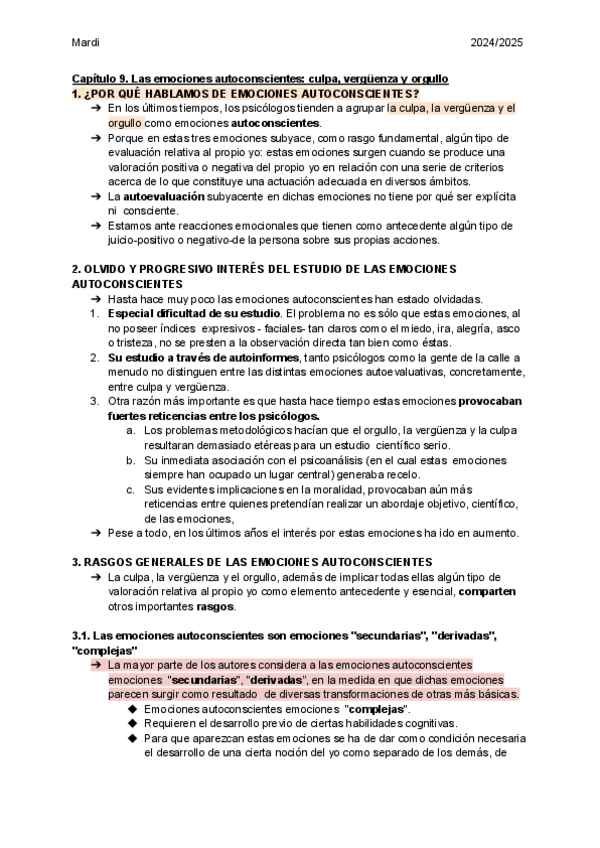 Mardi 2024/2025

Capítulo 9. Las emociones autoconscientes: culpa, vergüenza y orgullo
1. ¿POR QUÉ HABLAMOS DE EMOCIONES AUTOCONSCIENTES?

➔ En los últimos tiempos, los psicólogos tienden a agrupar la culpa, la vergüenza y el orgullo como emociones autoconscientes.
➔ Porque en estas tres emociones subyace, como rasgo fundamental, algún tipo de evaluación relativa al propio yo: estas emociones surgen cuando se produce una valoración positiva o negativa del propio yo en relación con una serie de criterios acerca de lo que constituye una actuación adecuada en diversos ámbitos.
➔ La autoevaluación subyacente en dichas emociones no tiene por qué ser explícita ni consciente.
➔ Estamos ante reacciones emocionales que tienen como antecedente algún tipo de juicio-positivo o negativo-de la persona sobre sus propias acciones.

2. OLVIDO Y PROGRESIVO INTERÉS DEL ESTUDIO DE LAS EMOCIONES AUTOCONSCIENTES

➔ Hasta hace muy poco las emociones autoconscientes han estado olvidadas.
1. Especial dificultad de su estudio. El problema no es sólo que estas emociones, al no poseer índices expresivos- faciales- tan claros como el miedo, ira, alegría, asco o tristeza, no se presten a la observación directa tan bien como éstas.
2. Su estudio a través de autoinformes, tanto psicólogos como la gente de la calle a menudo no distinguen entre las distintas emociones autoevaluativas, concretamente, entre culpa y vergüenza.
3. Otra razón más importante es que hasta hace tiempo estas emociones provocaban fuertes reticencias entre los psicólogos.
a. Los problemas metodológicos hacían que el orgullo, la vergüenza y la culpa resultaran demasiado etéreas para un estudio científico serio.
b. Su inmediata asociación con el psicoanálisis (en el cual estas emociones siempre han ocupado un lugar central) generaba recelo.
c. Sus evidentes implicaciones en la moralidad, provocaban aún más reticencias entre quienes pretendían realizar un abordaje objetivo, científico, de las emociones,
➔ Pese a todo, en los últimos años el interés por estas emociones ha ido en aumento.

3. RASGOS GENERALES DE LAS EMOCIONES AUTOCONSCIENTES

➔ La culpa, la vergüenza y el orgullo, además de implicar todas ellas algún tipo de valoración relativa al propio yo como elemento antecedente y esencial, comparten otros importantes rasgos.

3.1. Las emociones autoconscientes son emociones "secundarias", "derivadas", "complejas"

➔ La mayor parte de los autores considera a las emociones autoconscientes emociones "secundarias", "derivadas", en la medida en que dichas emociones parecen surgir como resultado de diversas transformaciones de otras más básicas.
◆ Emociones autoconscientes emociones "complejas".
◆ Requieren el desarrollo previo de ciertas habilidades cognitivas.
◆ Para que aparezcan estas emociones se ha de dar como condición necesaria el desarrollo de una cierta noción del yo como separado de los demás, de